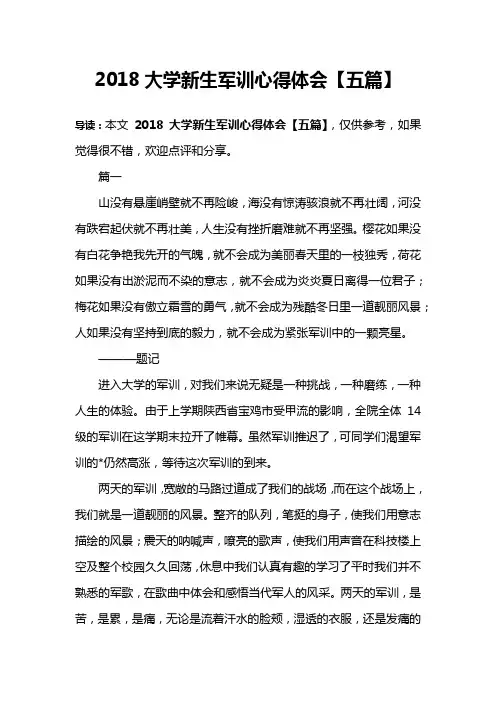 2018 大学新生军训心得体会【五篇】

导读：本文 2018 大学新生军训心得体会【五篇】，仅供参考，如果觉得很不错，欢迎点评和分享。

篇一

山没有悬崖峭壁就不再险峻，海没有惊涛骇浪就不再壮阔，河没有跌宕起伏就不再壮美，人生没有挫折磨难就不再坚强。樱花如果没有白花争艳我先开的气魄，就不会成为美丽春天里的一枝独秀，荷花如果没有出淤泥而不染的意志，就不会成为炎炎夏日离得一位君子；梅花如果没有傲立霜雪的勇气，就不会成为残酷冬日里一道靓丽风景；人如果没有坚持到底的毅力，就不会成为紧张军训中的一颗亮星。

———题记

进入大学的军训，对我们来说无疑是一种挑战，一种磨练，一种人生的体验。由于上学期陕西省宝鸡市受甲流的影响，全院全体 14 级的军训在这学期末拉开了帷幕。虽然军训推迟了，可同学们渴望军训的*仍然高涨，等待这次军训的到来。

两天的军训，宽敞的马路过道成了我们的战场，而在这个战场上，我们就是一道靓丽的风景。整齐的队列，笔挺的身子，使我们用意志描绘的风景；震天的呐喊声，嘹亮的歌声，使我们用声音在科技楼上空及整个校园久久回荡，休息中我们认真有趣的学习了平时我们并不熟悉的军歌，在歌曲中体会和感悟当代军人的风采。两天的军训，是苦，是累，是痛，无论是流着汗水的脸颊，湿透的衣服，还是发痛的